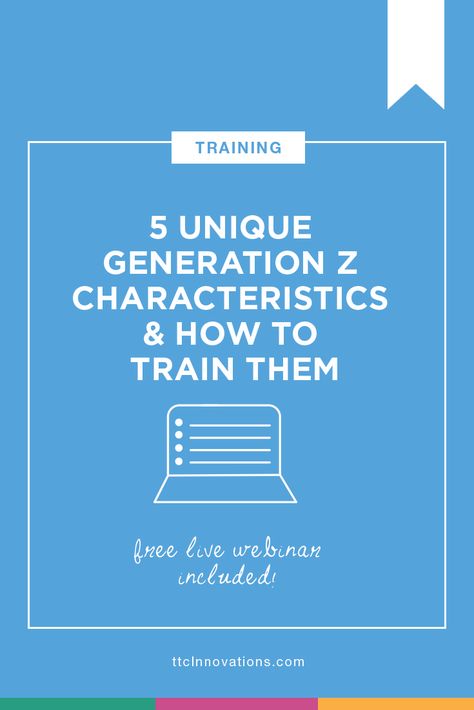 TRAINING

5 UNIQUE GENERATION Z CHARACTERISTICS & HOW TO TRAIN THEM

free live webinar included!

ttcInnovations.com